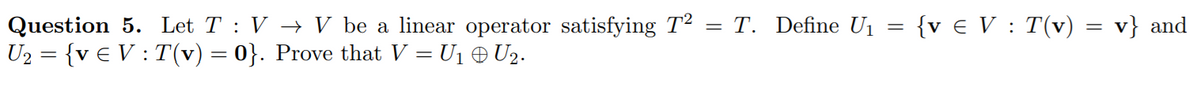 **Question 5.** Let $T : V \to V$ be a linear operator satisfying $T^2 = T$. Define $U_1 = \{\mathbf{v} \in V : T(\mathbf{v}) = \mathbf{v}\}$ and $U_2 = \{\mathbf{v} \in V : T(\mathbf{v}) = \mathbf{0}\}$. Prove that $V = U_1 \oplus U_2$.